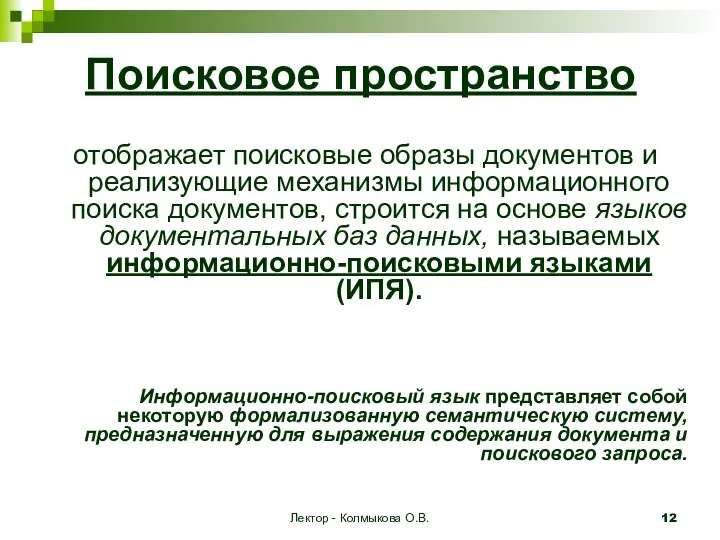 Поисковое пространство

отображает поисковые образы документов и реализующие механизмы информационного поиска документов, строится на основе языков документальных баз данных, называемых информационно-поисковыми языками (ИПЯ).

Информационно-поисковый язык представляет собой некоторую формализованную семантическую систему, предназначенную для выражения содержания документа и поискового запроса.

Лектор - Колмыкова О.В.

12